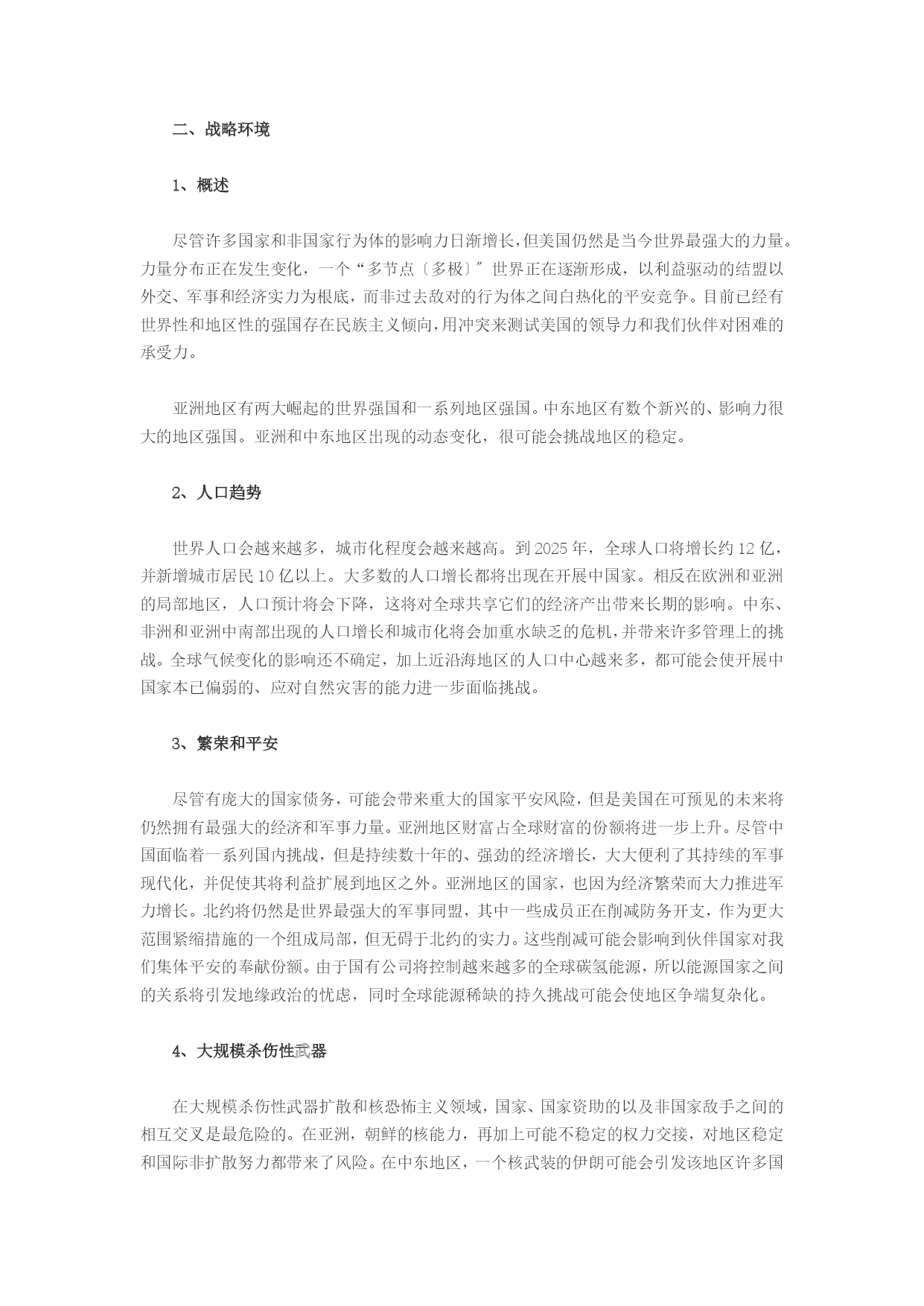 二、战略环境

1、概述

尽管许多国家和非国家行为体的影响力日渐增长，但美国仍然是当今世界最强大的力量。力量分布正在发生变化，一个“多节点〔多极〕”世界正在逐渐形成，以利益驱动的结盟以外交、军事和经济实力为根底，而非过去敌对的行为体之间白热化的平安竞争。目前已经有世界性和地区性的强国存在民族主义倾向，用冲突来测试美国的领导力和我们伙伴对困难的承受力。

亚洲地区有两大崛起的世界强国和一系列地区强国。中东地区有数个新兴的、影响力很大的地区强国。亚洲和中东地区出现的动态变化，很可能会挑战地区的稳定。

2、人口趋势

世界人口会越来越多，城市化程度会越来越高。到 2025 年，全球人口将增长约 12 亿，并新增城市居民 10 亿以上。大多数的人口增长都将出现在开展中国家。相反在欧洲和亚洲的局部地区，人口预计将会下降，这将对全球共享它们的经济产出带来长期的影响。中东、非洲和亚洲中南部出现的人口增长和城市化将会加重水缺乏的危机，并带来许多管理上的挑战。全球气候变化的影响还不确定，加上近沿海地区的人口中心越来多，都可能会使开展中国家本已偏弱的、应对自然灾害的能力进一步面临挑战。

3、繁荣和平安

尽管有庞大的国家债务，可能会带来重大的国家平安风险，但是美国在可预见的未来将仍然拥有最强大的经济和军事力量。亚洲地区财富占全球财富的份额将进一步上升。尽管中国面临着一系列国内挑战，但是持续数十年的、强劲的经济增长，大大便利了其持续的军事现代化，并促使其将利益扩展到地区之外。亚洲地区的国家，也因为经济繁荣而大力推进军力增长。北约将仍然是世界最强大的军事同盟，其中一些成员正在削减防务开支，作为更大范围紧缩措施的一个组成局部，但无碍于北约的实力。这些削减可能会影响到伙伴国家对我们集体平安的奉献份额。由于国有公司将控制越来越多的全球碳氢能源，所以能源国家之间的关系将引发地缘政治的忧虑，同时全球能源稀缺的持久挑战可能会使地区争端复杂化。

4、大规模杀伤性武器

在大规模杀伤性武器扩散和核恐怖主义领域，国家、国家资助的以及非国家敌手之间的相互交叉是最危险的。在亚洲，朝鲜的核能力，再加上可能不稳定的权力交接，对地区稳定和国际非扩散努力都带来了风险。在中东地区，一个核武装的伊朗可能会引发该地区许多国